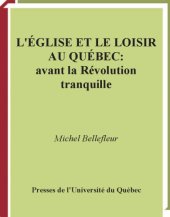 L'ÉGLISE ET LE LOISIR AU QUÉBEC: avant la Révolution tranquille

Michel Bellefleur

Presses de l'Université du Québec